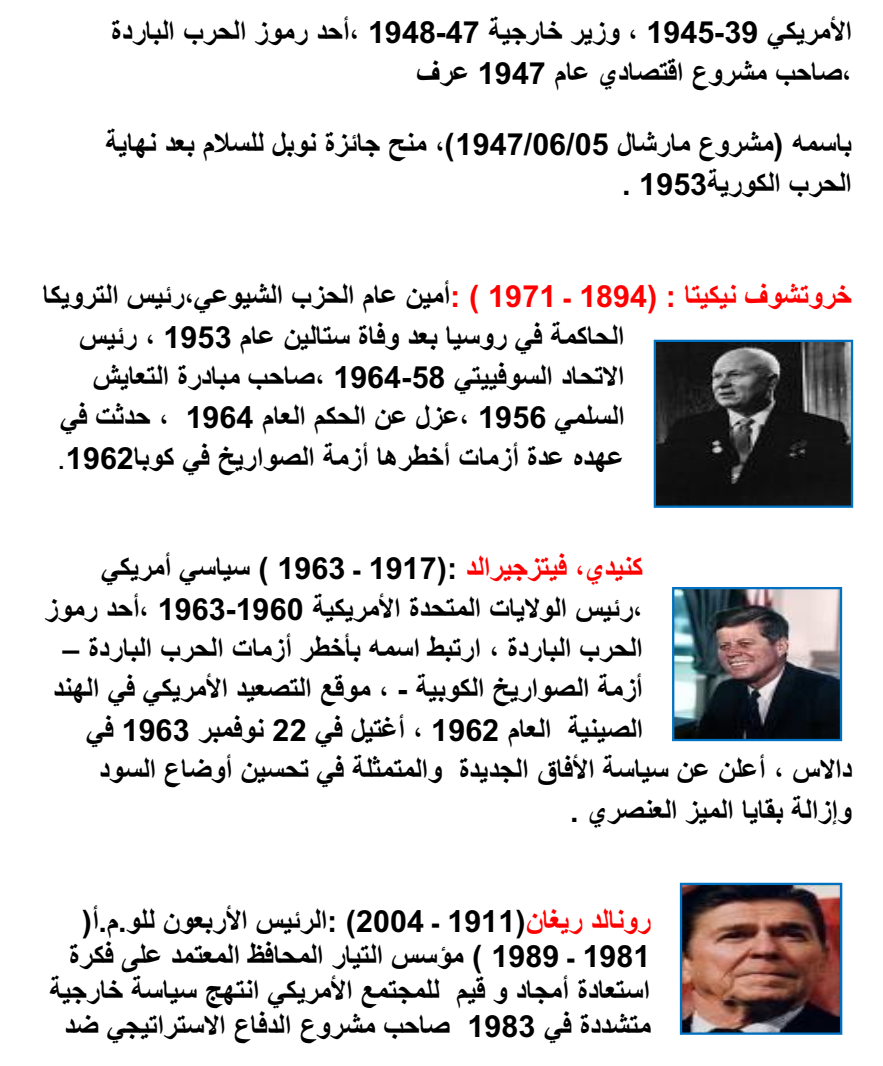 الأمريكي 39-1945 ، وزير خارجية 47-1948 ،أحد رموز الحرب الباردة ،صاحب مشروع اقتصادي عام 1947 عرف

باسمه (مشروع مارشال 1947/06/05)، منح جائزة نوبل للسلام بعد نهاية الحرب الكورية1953 .

خروتشوف نيكيتا : (1894 - 1971 ) :أمين عام الحزب الشيوعي،رئيس الترويكا الحاكمة في روسيا بعد وفاة ستالين عام 1953 ، رئيس الاتحاد السوفييتي 58-1964 ،صاحب مبادرة التعايش السلمي 1956 ،عزل عن الحكم العام 1964 ، حدثت في عهده عدة أزمات أخطرها أزمة الصواريخ في كوبا1962.

كنيدي، فيتزجيرالد :(1917 - 1963 ) سياسي أمريكي ،رئيس الولايات المتحدة الأمريكية 1960-1963 ،أحد رموز الحرب الباردة ، ارتبط اسمه بأخطر أزمات الحرب الباردة – أزمة الصواريخ الكوبية - ، موقع التصعيد الأمريكي في الهند الصينية العام 1962 ، أغتيل في 22 نوفمبر 1963 في دالاس ، أعلن عن سياسة الأفاق الجديدة والمتمثلة في تحسين أوضاع السود وإزالة بقايا الميز العنصري .

رونالد ريغان(1911 - 2004) :الرئيس الأربعون للو.م.أ( 1981 - 1989 ) مؤسس التيار المحافظ المعتمد على فكرة استعادة أمجاد و قيم للمجتمع الأمريكي انتهج سياسة خارجية متشددة في 1983 صاحب مشروع الدفاع الاستراتيجي ضد